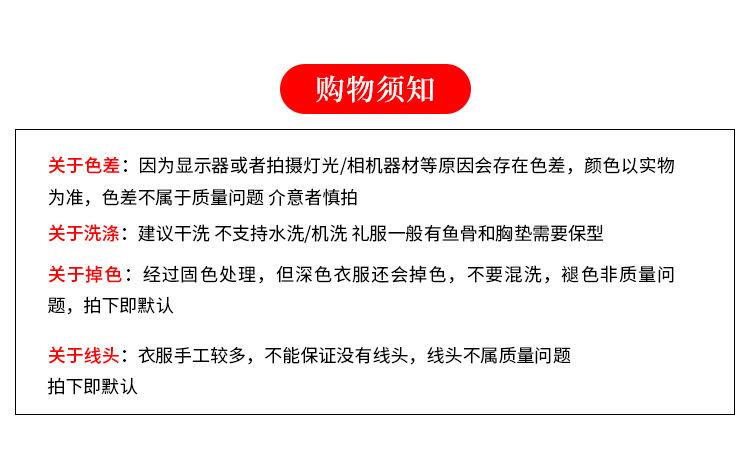 购物须知

关于色差：因为显示器或者拍摄灯光/相机器材等原因会存在色差，颜色以实物为准，色差不属于质量问题 介意者慎拍

关于洗涤：建议干洗 不支持水洗/机洗 礼服一般有鱼骨和胸垫需要保型

关于掉色：经过固色处理，但深色衣服还会掉色，不要混洗，褪色非质量问题，拍下即默认

关于线头：衣服手工较多，不能保证没有线头，线头不属质量问题
拍下即默认